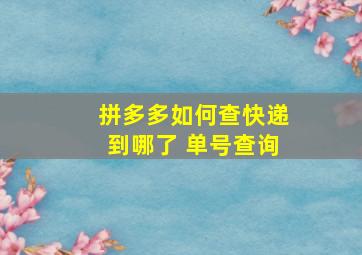 拼多多如何查快递到哪了 单号查询